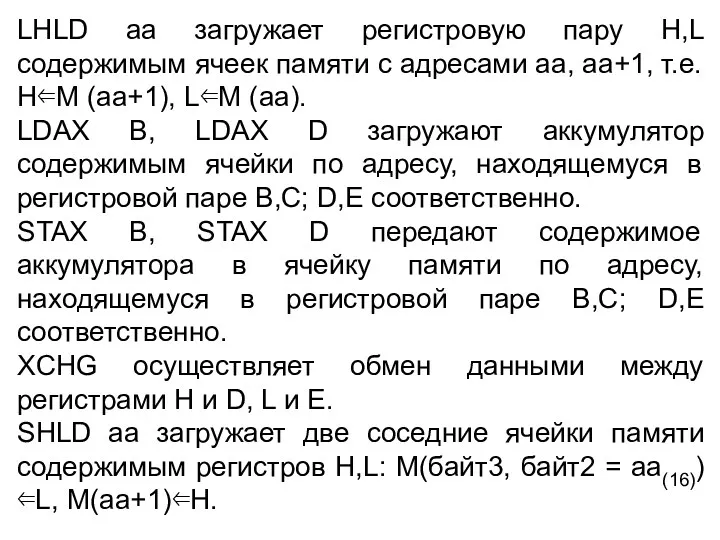 LHLD aa загружает регистровую пару H,L содержимым ячеек памяти с адресами aa, aa+1, т.е. H⇐M (aa+1), L⇐M (aa).
LDAX B, LDAX D загружают аккумулятор содержимым ячейки по адресу, находящемуся в регистровой паре B,C; D,E соответственно.
STAX B, STAX D передают содержимое аккумулятора в ячейку памяти по адресу, находящемуся в регистровой паре B,C; D,E соответственно.
XCHG осуществляет обмен данными между регистрами H и D, L и E.
SHLD aa загружает две соседние ячейки памяти содержимым регистров H,L: M(байт3, байт2 = $aa_{(16)}$) ⇐L, M(aa+1)⇐H.